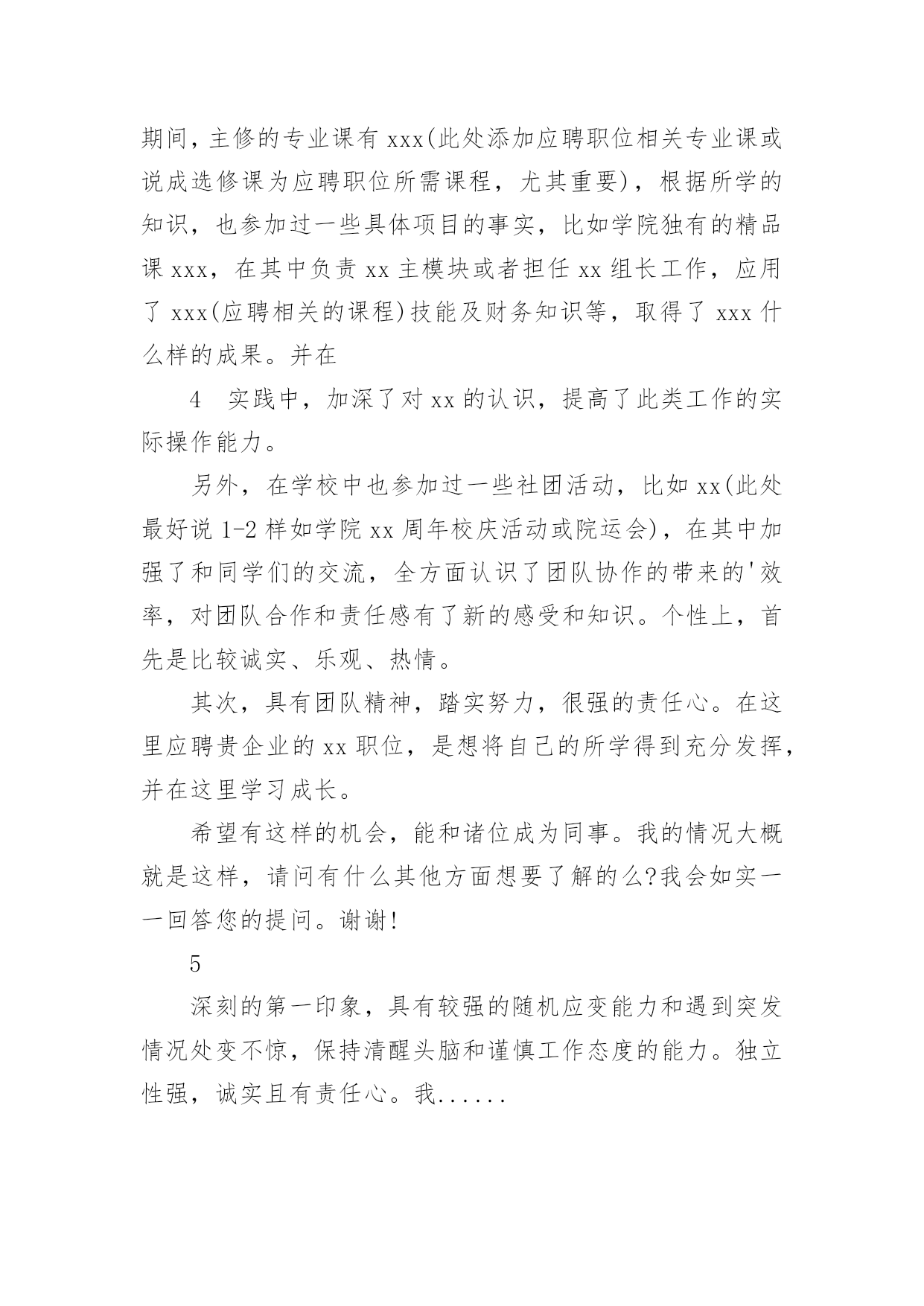 期间，主修的专业课有 xxx(此处添加应聘职位相关专业课或说成选修课为应聘职位所需课程，尤其重要)，根据所学的知识，也参加过一些具体项目的事实，比如学院独有的精品课 xxx，在其中负责 xx 主模块或者担任 xx 组长工作，应用了 xxx(应聘相关的课程)技能及财务知识等，取得了 xxx 什么样的成果。并在

4　实践中，加深了对 xx 的认识，提高了此类工作的实际操作能力。

另外，在学校中也参加过一些社团活动，比如 xx(此处最好说 1-2 样如学院 xx 周年校庆活动或院运会)，在其中加强了和同学们的交流，全方面认识了团队协作的带来的'效率，对团队合作和责任感有了新的感受和知识。个性上，首先是比较诚实、乐观、热情。

其次，具有团队精神，踏实努力，很强的责任心。在这里应聘贵企业的 xx 职位，是想将自己的所学得到充分发挥，并在这里学习成长。

希望有这样的机会，能和诸位成为同事。我的情况大概就是这样，请问有什么其他方面想要了解的么?我会如实一一回答您的提问。谢谢!

5

深刻的第一印象，具有较强的随机应变能力和遇到突发情况处变不惊，保持清醒头脑和谨慎工作态度的能力。独立性强，诚实且有责任心。我......